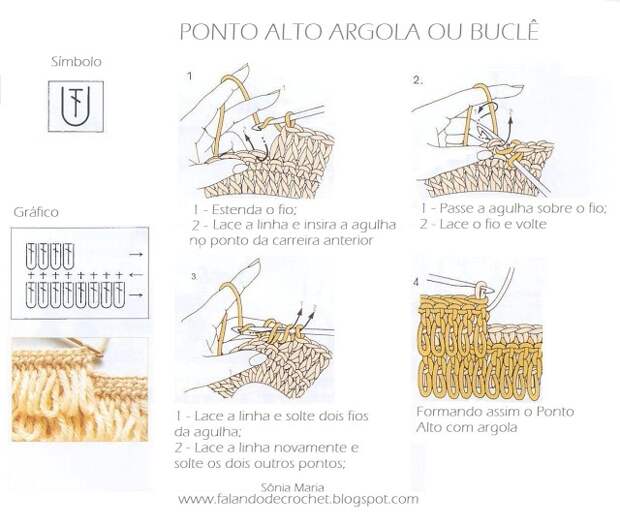 PONTO ALTO ARGOLA OU BUCLÊ

Símbolo

Gráfico

1

1 - Estenda o fio;
2 - Lace a linha e insira a agulha no ponto da carreira anterior

2.

1 - Passe a agulha sobre o fio;
2 - Lace o fio e volte

3.

1 - Lace a linha e solte dois fios da agulha;
2 - Lace a linha novamente e solte os dois outros pontos;

4

Formando assim o Ponto Alto com argola

Sônia Maria
www.falandodecrochet.blogspot.com